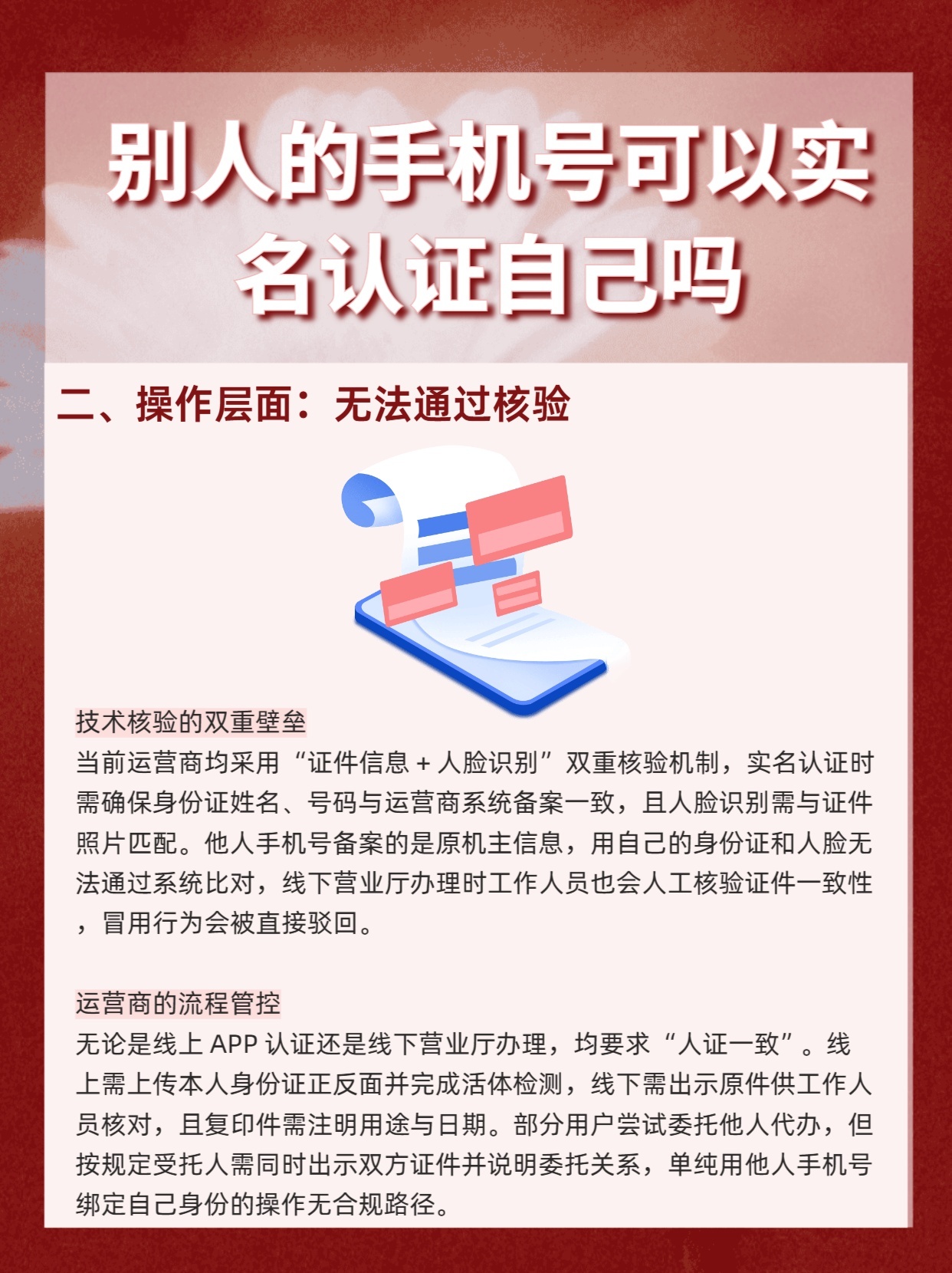 别人的手机号可以实名认证自己吗

二、操作层面：无法通过核验

技术核验的双重壁垒

当前运营商均采用“证件信息+人脸识别”双重核验机制，实名认证时需确保身份证姓名、号码与运营商系统备案一致，且人脸识别需与证件照片匹配。他人手机号备案的是原机主信息，用自己的身份证和人脸无法通过系统比对，线下营业厅办理时工作人员也会人工核验证件一致性，冒用行为会被直接驳回。

运营商的流程管控

无论是线上APP认证还是线下营业厅办理，均要求“人证一致”。线上需上传本人身份证正反面并完成活体检测，线下需出示原件供工作人员核对，且复印件需注明用途与日期。部分用户尝试委托他人代办，但按规定受托人需同时出示双方证件并说明委托关系，单纯用他人手机号绑定自己身份的操作无合规路径。